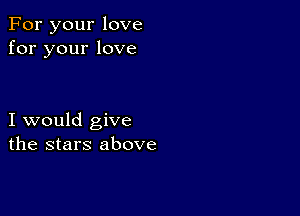 For your love
for your love

I would give
the stars above